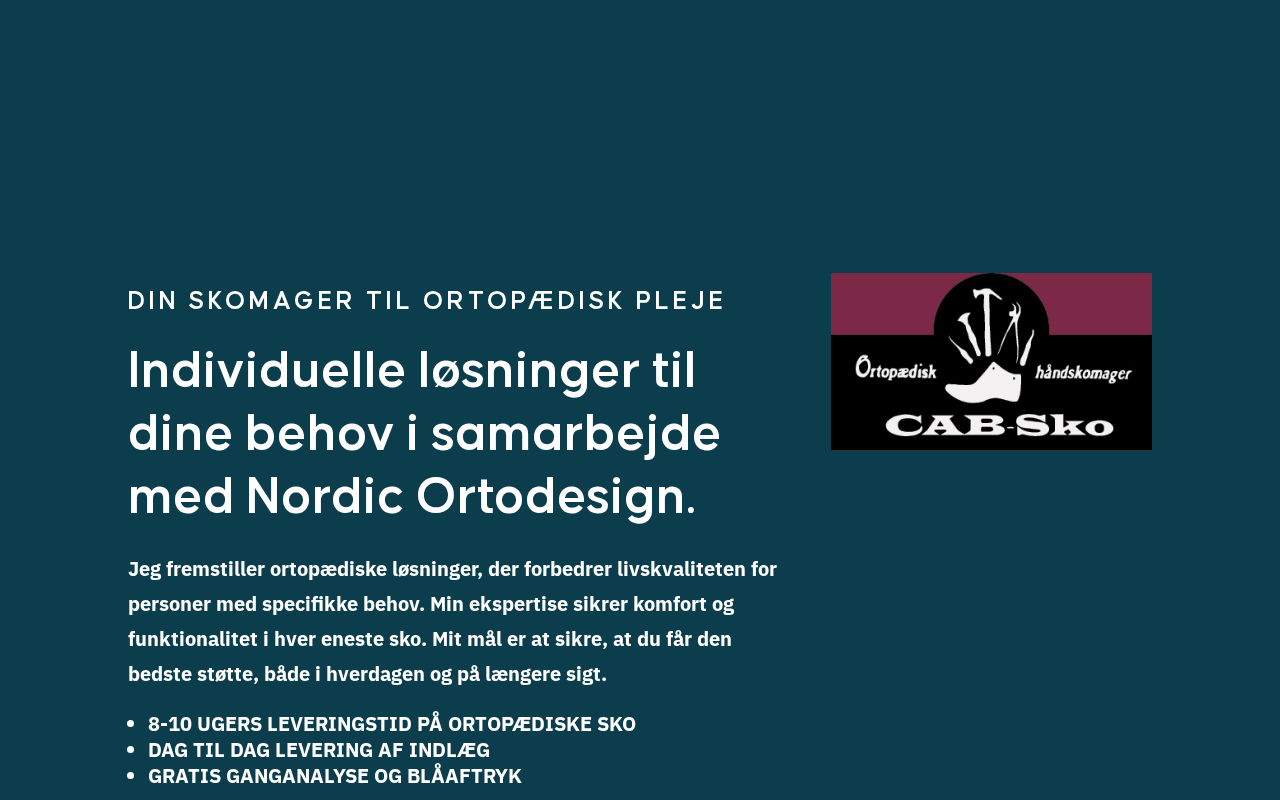 DIN SKOMAGER TIL ORTOPÆDISK PLEJE

Individuelle løsninger til dine behov i samarbejde med Nordic Ortodesign.

Jeg fremstiller ortopædiske løsninger, der forbedrer livskvaliteten for personer med specifikke behov. Min ekspertise sikrer komfort og funktionalitet i hver eneste sko. Mit mål er at sikre, at du får den bedste støtte, både i hverdagen og på længere sigt.

• 8-10 UGERS LEVERINGSTID PÅ ORTOPÆDISKE SKO
• DAG TIL DAG LEVERING AF INDLÆG
• GRATIS GANGANALYSE OG BLÅAFTRYK

Ortopædisk
håndskomager
CAB-Sko